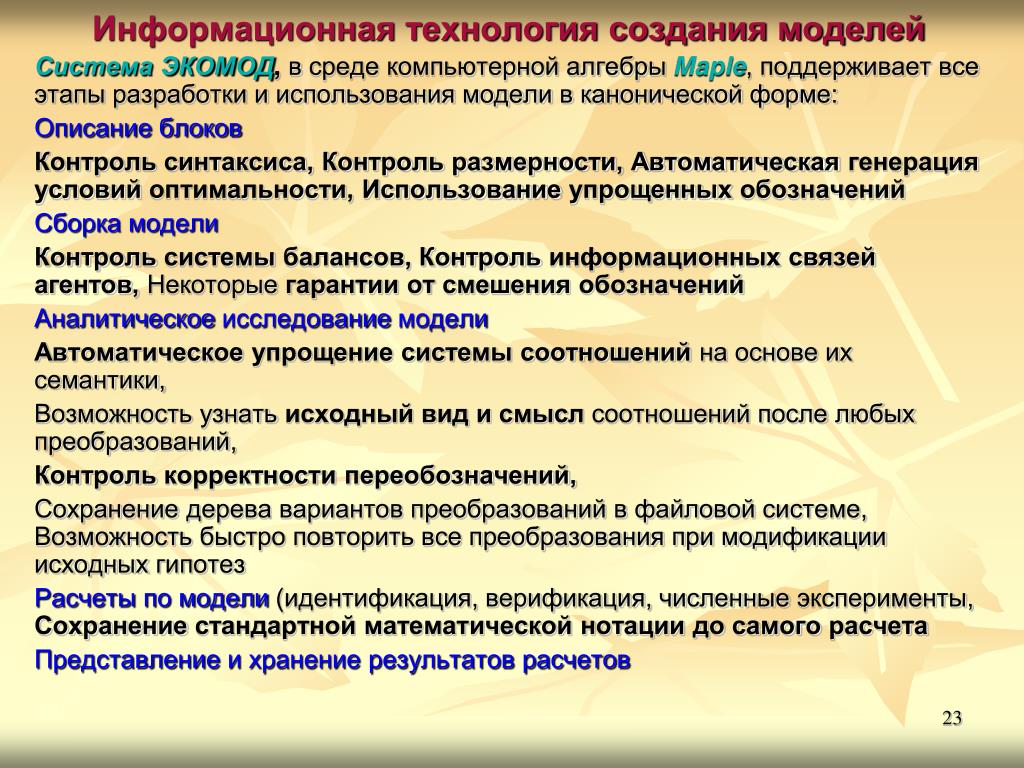 Информационная технология создания моделей

Система ЭКОМОД, в среде компьютерной алгебры Maple, поддерживает все этапы разработки и использования модели в канонической форме:

Описание блоков

Контроль синтаксиса, Контроль размерности, Автоматическая генерация условий оптимальности, Использование упрощенных обозначений

Сборка модели

Контроль системы балансов, Контроль информационных связей агентов, Некоторые гарантии от смешения обозначений

Аналитическое исследование модели

Автоматическое упрощение системы соотношений на основе их семантики,

Возможность узнать исходный вид и смысл соотношений после любых преобразований,

Контроль корректности переобозначений,

Сохранение дерева вариантов преобразований в файловой системе, Возможность быстро повторить все преобразования при модификации исходных гипотез

Расчеты по модели (идентификация, верификация, численные эксперименты, Сохранение стандартной математической нотации до самого расчета

Представление и хранение результатов расчетов

23